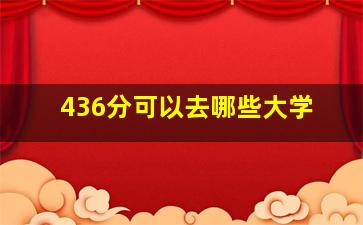 436分可以去哪些大学